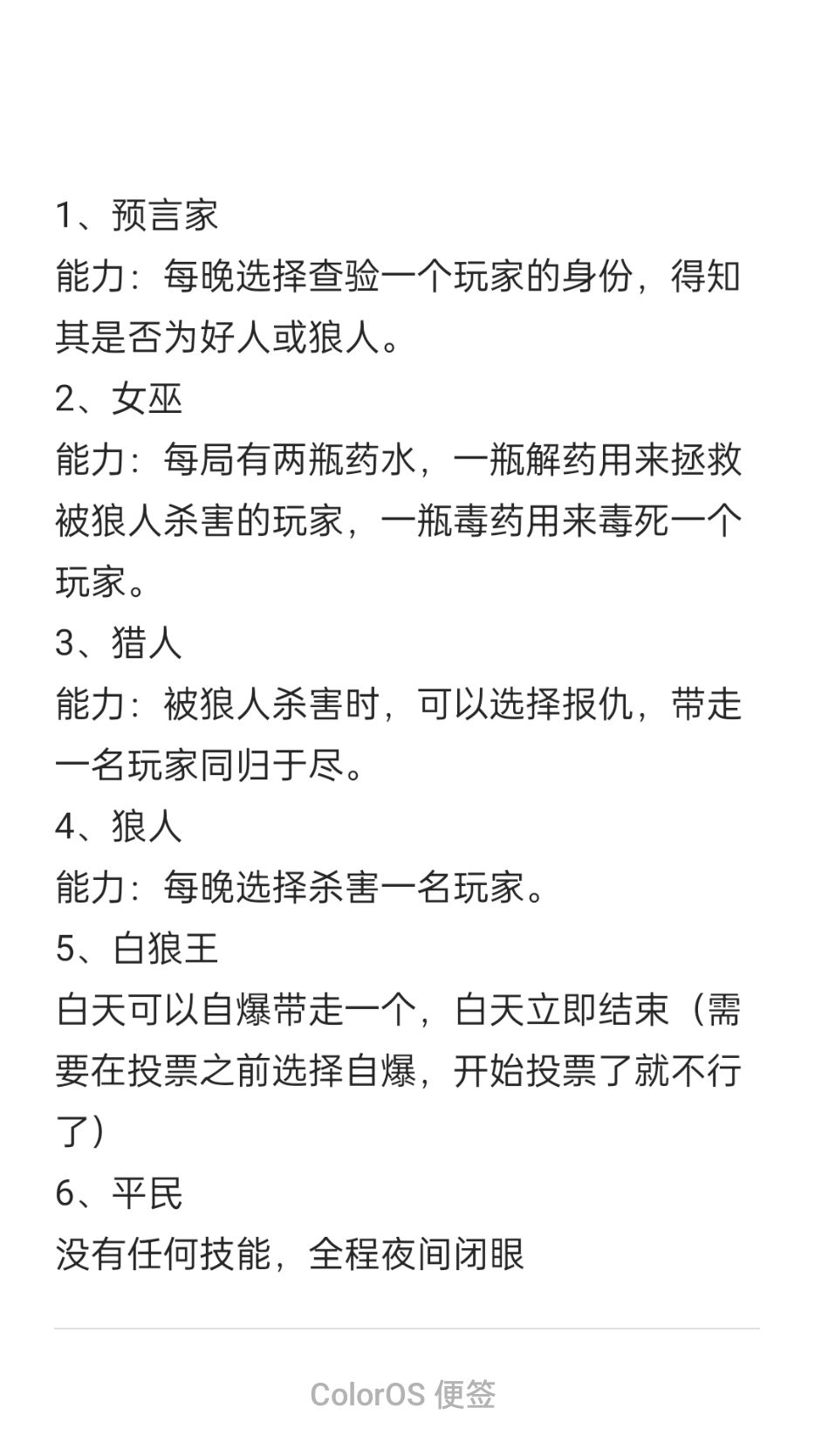 1、预言家
能力：每晚选择查验一个玩家的身份，得知其是否为好人或狼人。
2、女巫
能力：每局有两瓶药水，一瓶解药用来拯救被狼人杀害的玩家，一瓶毒药用来毒死一个玩家。
3、猎人
能力：被狼人杀害时，可以选择报仇，带走一名玩家同归于尽。
4、狼人
能力：每晚选择杀害一名玩家。
5、白狼王
白天可以自爆带走一个，白天立即结束（需要在投票之前选择自爆，开始投票了就不行了）
6、平民
没有任何技能，全程夜间闭眼

ColorOS 便签